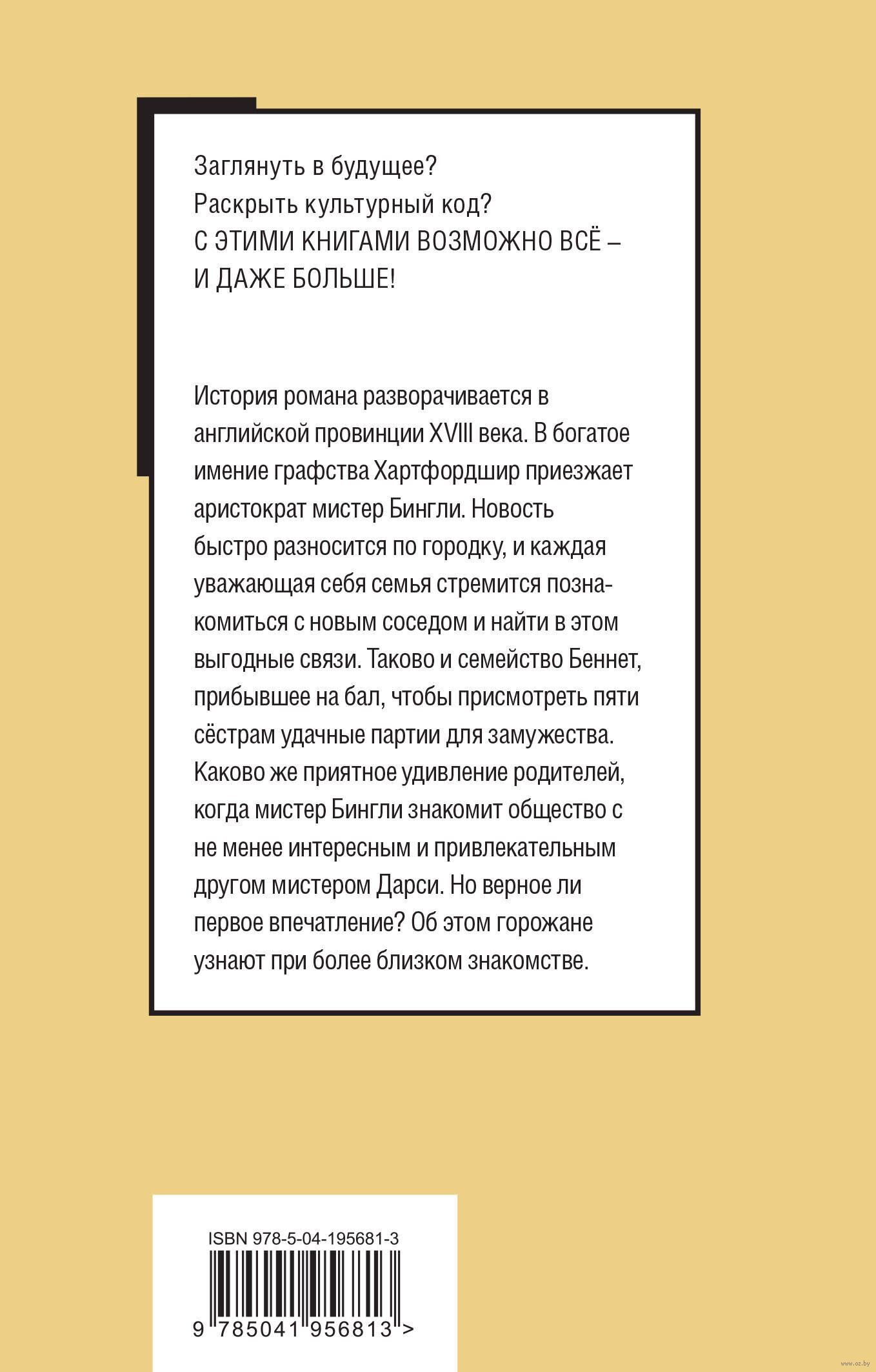 Заглянуть в будущее?
Раскрыть культурный код?
С ЭТИМИ КНИГАМИ ВОЗМОЖНО ВСЁ – И ДАЖЕ БОЛЬШЕ!

История романа разворачивается в английской провинции XVIII века. В богатое имение графства Хартфордшир приезжает аристократ мистер Бингли. Новость быстро разносится по городку, и каждая уважающая себя семья стремится познакомиться с новым соседом и найти в этом выгодные связи. Таково и семейство Беннет, прибывшее на бал, чтобы присмотреть пяти сёстрам удачные партии для замужества. Каково же приятное удивление родителей, когда мистер Бингли знакомит общество с не менее интересным и привлекательным другом мистером Дарси. Но верное ли первое впечатление? Об этом горожане узнают при более близком знакомстве.

ISBN 978-5-04-195681-3
9 785041 956813 >

www.oz.by